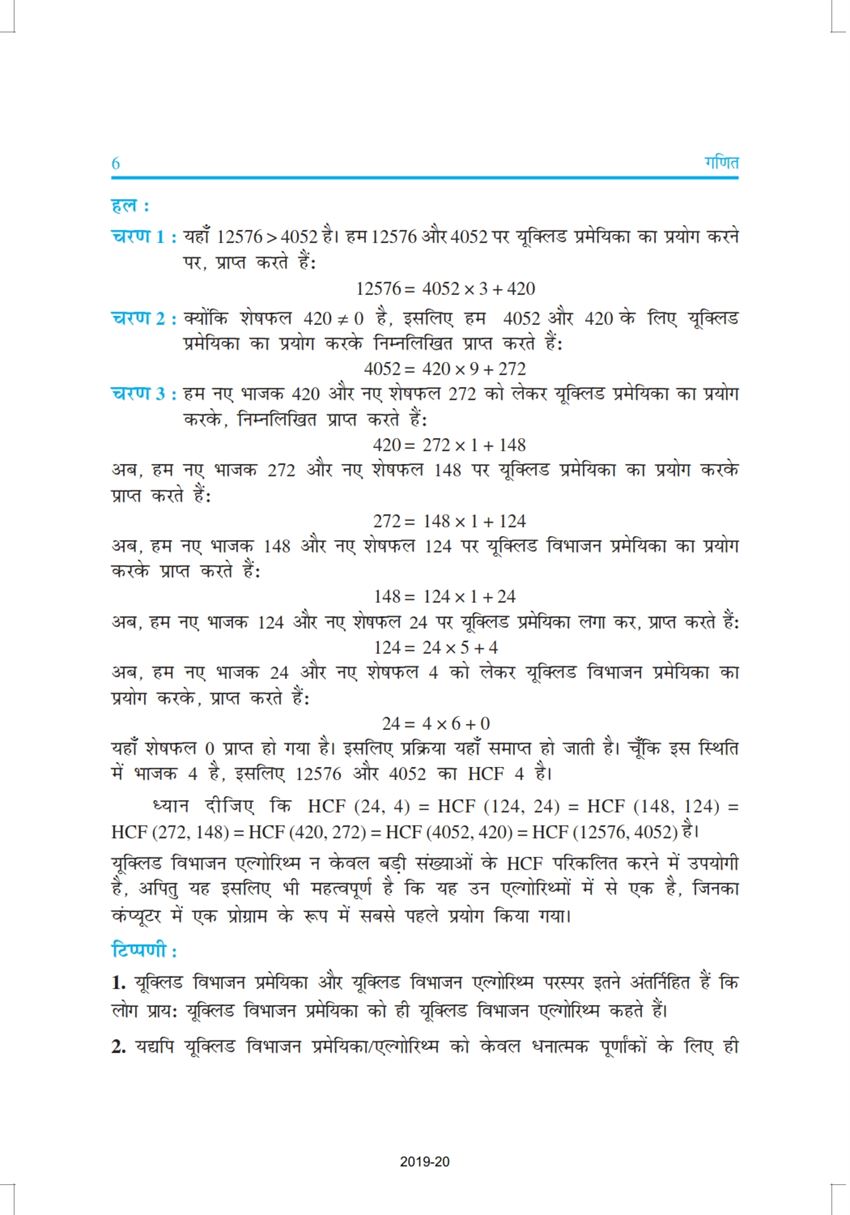 6 गणित

हल :

चरण 1 : यहाँ $12576 > 4052$ है। हम 12576 और 4052 पर यूक्लिड प्रमेयिका का प्रयोग करने पर, प्राप्त करते हैं:

$12576 = 4052 \times 3 + 420$

चरण 2 : क्योंकि शेषफल $420 \neq 0$ है, इसलिए हम 4052 और 420 के लिए यूक्लिड प्रमेयिका का प्रयोग करके निम्नलिखित प्राप्त करते हैं:

$4052 = 420 \times 9 + 272$

चरण 3 : हम नए भाजक 420 और नए शेषफल 272 को लेकर यूक्लिड प्रमेयिका का प्रयोग करके, निम्नलिखित प्राप्त करते हैं:

$420 = 272 \times 1 + 148$

अब, हम नए भाजक 272 और नए शेषफल 148 पर यूक्लिड प्रमेयिका का प्रयोग करके प्राप्त करते हैं:

$272 = 148 \times 1 + 124$

अब, हम नए भाजक 148 और नए शेषफल 124 पर यूक्लिड विभाजन प्रमेयिका का प्रयोग करके प्राप्त करते हैं:

$148 = 124 \times 1 + 24$

अब, हम नए भाजक 124 और नए शेषफल 24 पर यूक्लिड प्रमेयिका लगा कर, प्राप्त करते हैं:

$124 = 24 \times 5 + 4$

अब, हम नए भाजक 24 और नए शेषफल 4 को लेकर यूक्लिड विभाजन प्रमेयिका का प्रयोग करके, प्राप्त करते हैं:

$24 = 4 \times 6 + 0$

यहाँ शेषफल 0 प्राप्त हो गया है। इसलिए प्रक्रिया यहाँ समाप्त हो जाती है। चूँकि इस स्थिति में भाजक 4 है, इसलिए 12576 और 4052 का HCF 4 है।

ध्यान दीजिए कि HCF (24, 4) = HCF (124, 24) = HCF (148, 124) = HCF (272, 148) = HCF (420, 272) = HCF (4052, 420) = HCF (12576, 4052) है।

यूक्लिड विभाजन एल्गोरिथ्म न केवल बड़ी संख्याओं के HCF परिकलित करने में उपयोगी है, अपितु यह इसलिए भी महत्वपूर्ण है कि यह उन एल्गोरिथ्मों में से एक है, जिनका कंप्यूटर में एक प्रोग्राम के रूप में सबसे पहले प्रयोग किया गया।

टिप्पणी :

1. यूक्लिड विभाजन प्रमेयिका और यूक्लिड विभाजन एल्गोरिथ्म परस्पर इतने अंतर्निहित हैं कि लोग प्राय: यूक्लिड विभाजन प्रमेयिका को ही यूक्लिड विभाजन एल्गोरिथ्म कहते हैं।

2. यद्यपि यूक्लिड विभाजन प्रमेयिका/एल्गोरिथ्म को केवल धनात्मक पूर्णांकों के लिए ही

2019-20